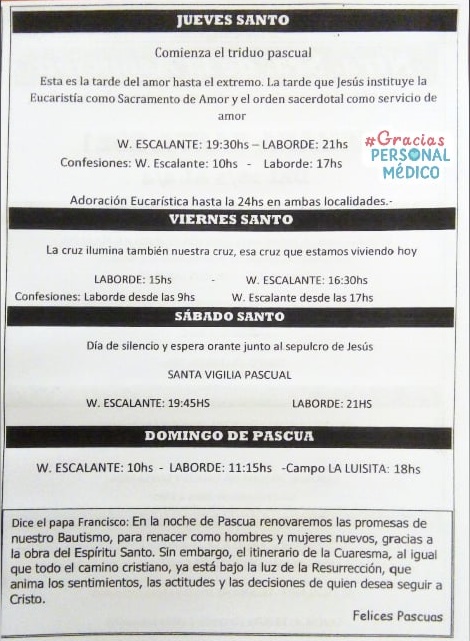 JUEVES SANTO

Comienza el triduo pascual

Esta es la tarde del amor hasta el extremo. La tarde que Jesús instituye la Eucaristía como Sacramento de Amor y el orden sacerdotal como servicio de amor

W. ESCALANTE: 19:30hs – LABORDE: 21hs
Confesiones: W. Escalante: 10hs - Laborde: 17hs

#Gracias PERSONAL MÉDICO

Adoración Eucarística hasta la 24hs en ambas localidades.-

VIERNES SANTO

La cruz ilumina también nuestra cruz, esa cruz que estamos viviendo hoy

LABORDE: 15hs - W. ESCALANTE: 16:30hs
Confesiones: Laborde desde las 9hs W. Escalante desde las 17hs

SÁBADO SANTO

Día de silencio y espera orante junto al sepulcro de Jesús

SANTA VIGILIA PASCUAL

W. ESCALANTE: 19:45HS LABORDE: 21HS

DOMINGO DE PASCUA

W. ESCALANTE: 10hs - LABORDE: 11:15hs -Campo LA LUISITA: 18hs

Dice el papa Francisco: En la noche de Pascua renovaremos las promesas de nuestro Bautismo, para renacer como hombres y mujeres nuevos, gracias a la obra del Espíritu Santo. Sin embargo, el itinerario de la Cuaresma, al igual que todo el camino cristiano, ya está bajo la luz de la Resurrección, que anima los sentimientos, las actitudes y las decisiones de quien desea seguir a Cristo.

Felices Pascuas